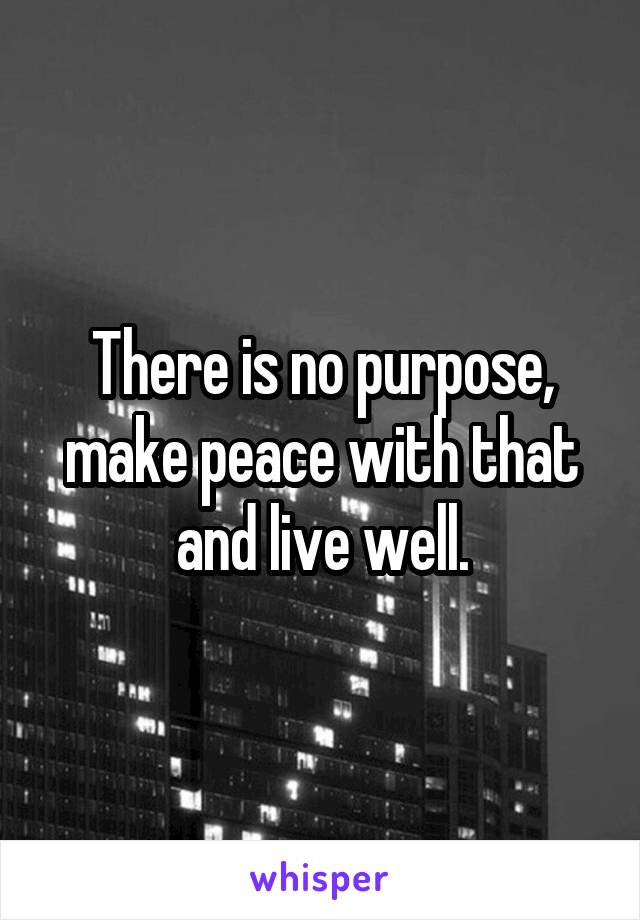 There is no purpose, make peace with that and live well.

whisper